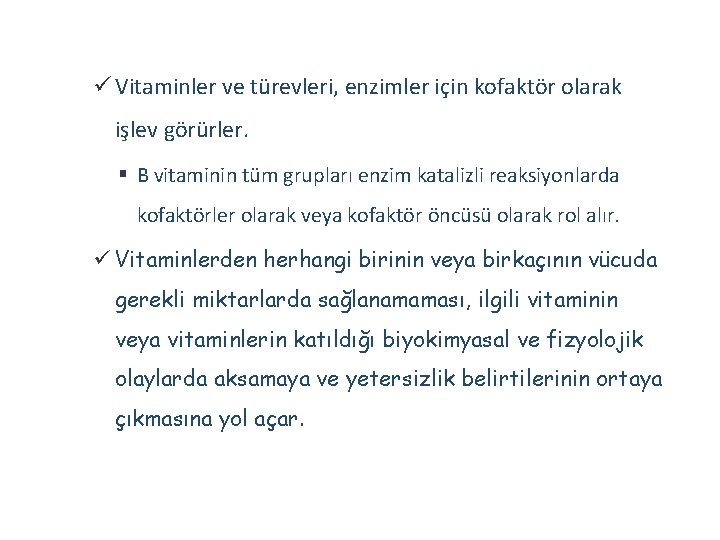 ✓ Vitaminler ve türevleri, enzimler için kofaktör olarak işlev görürler.

▪ B vitaminin tüm grupları enzim katalizli reaksiyonlarda kofaktörler olarak veya kofaktör öncüsü olarak rol alır.

✓ Vitaminlerden herhangi birinin veya birkaçının vücuda gerekli miktarlarda sağlanamaması, ilgili vitaminin veya vitaminlerin katıldığı biyokimyasal ve fizyolojik olaylarda aksamaya ve yetersizlik belirtilerinin ortaya çıkmasına yol açar.